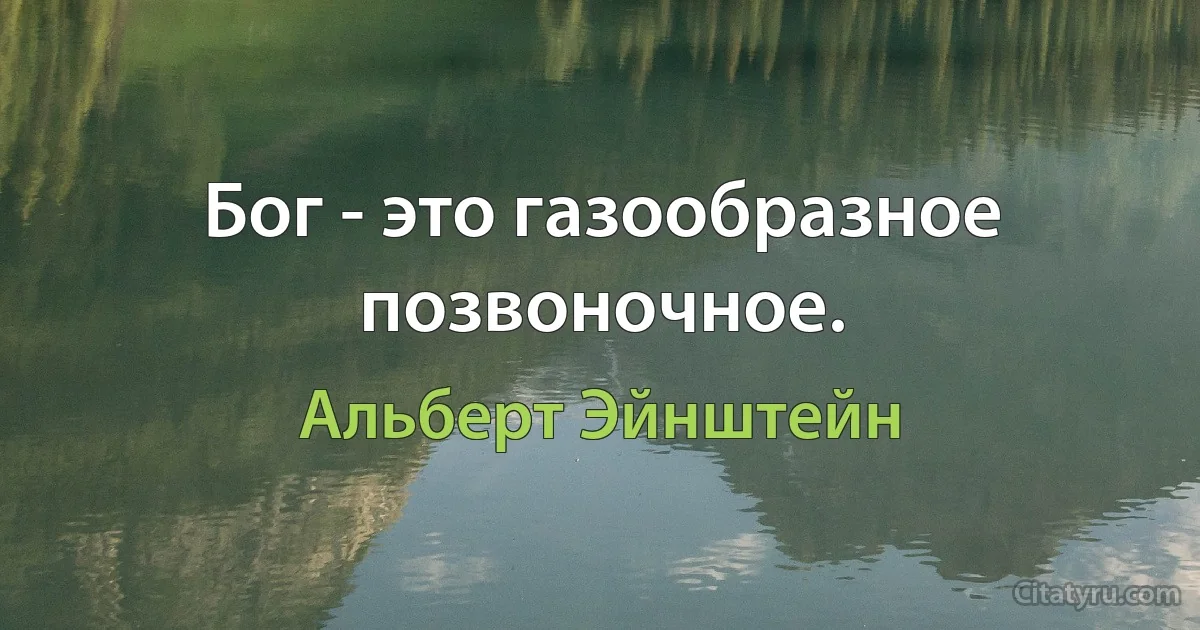 Бог - это газообразное позвоночное.

Альберт Эйнштейн

Citatyru.com